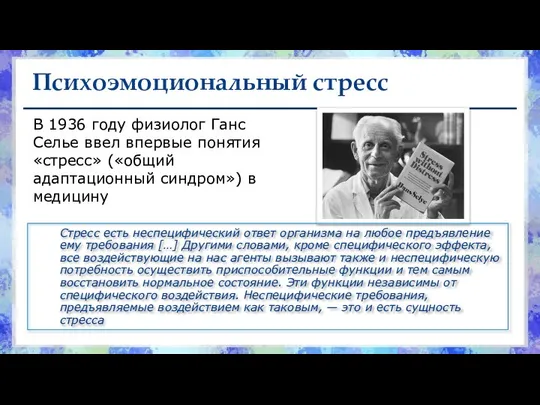 Психоэмоциональный стресс

В 1936 году физиолог Ганс Селье ввел впервые понятия «стресс» («общий адаптационный синдром») в медицину

Stress without Distress
Hans Selye

Стресс есть неспецифический ответ организма на любое предъявление ему требования […] Другими словами, кроме специфического эффекта, все воздействующие на нас агенты вызывают также и неспецифическую потребность осуществить приспособительные функции и тем самым восстановить нормальное состояние. Эти функции независимы от специфического воздействия. Неспецифические требования, предъявляемые воздействием как таковым, — это и есть сущность стресса